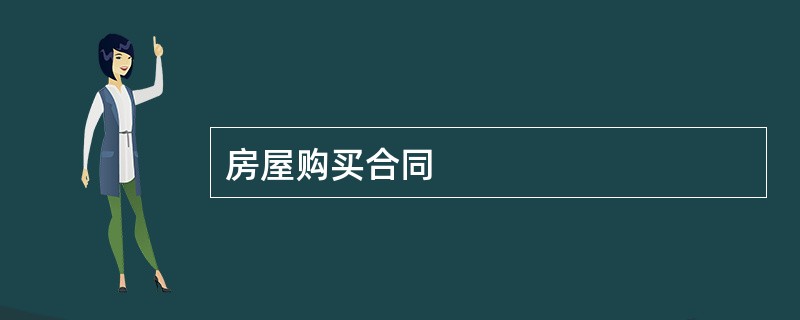 房屋购买合同